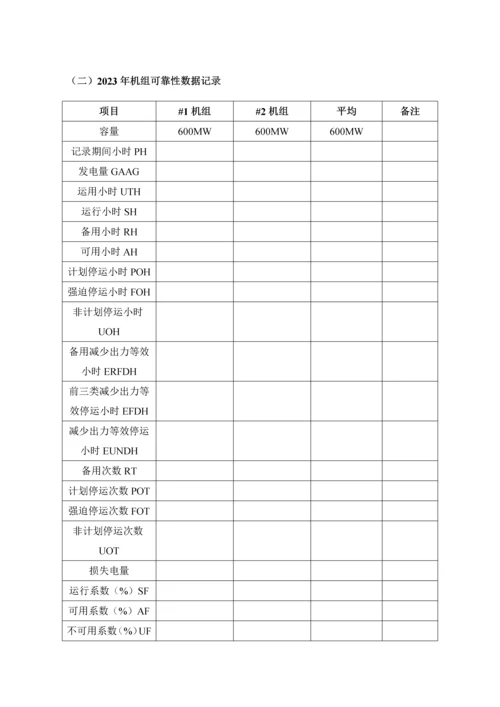 （二）2023 年机组可靠性数据记录

| 项目 | #1 机组 | #2 机组 | 平均 | 备注 |
|---|---|---|---|---|
| 容量 | 600MW | 600MW | 600MW | |
| 记录期间小时 PH | | | | |
| 发电量 GAAG | | | | |
| 运用小时 UTH | | | | |
| 运行小时 SH | | | | |
| 备用小时 RH | | | | |
| 可用小时 AH | | | | |
| 计划停运小时 POH | | | | |
| 强迫停运小时 FOH | | | | |
| 非计划停运小时 UOH | | | | |
| 备用减少出力等效小时 ERFDH | | | | |
| 前三类减少出力等效停运小时 EFDH | | | | |
| 减少出力等效停运小时 EUNDH | | | | |
| 备用次数 RT | | | | |
| 计划停运次数 POT | | | | |
| 强迫停运次数 FOT | | | | |
| 非计划停运次数 UOT | | | | |
| 损失电量 | | | | |
| 运行系数（%）SF | | | | |
| 可用系数（%）AF | | | | |
| 不可用系数（%）UF | | | | |